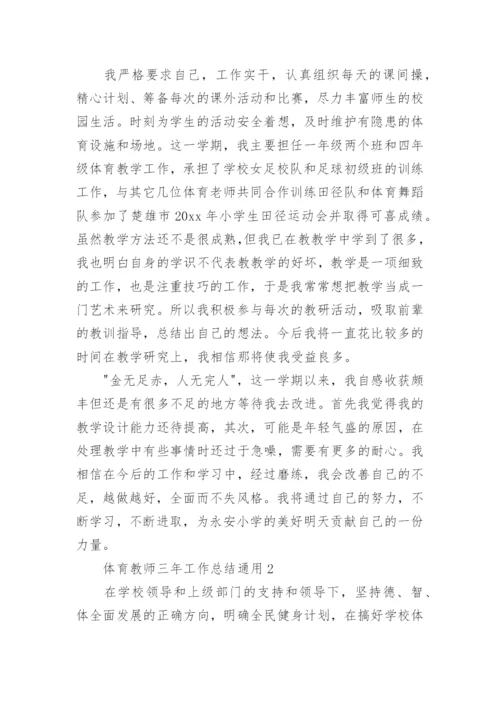 我严格要求自己，工作实干，认真组织每天的课间操，精心计划、筹备每次的课外活动和比赛，尽力丰富师生的校园生活。时刻为学生的活动安全着想，及时维护有隐患的体育设施和场地。这一学期，我主要担任一年级两个班和四年级体育教学工作，承担了学校女足校队和足球初级班的训练工作，与其它几位体育老师共同合作训练田径队和体育舞蹈队参加了楚雄市20xx年小学生田径运动会并取得可喜成绩。虽然教学方法还不是很成熟,但我已在教教学中学到了很多，我也明白自身的学识不代表教教学的好坏，教学是一项细致的工作，也是注重技巧的工作，于是我常常想把教学当成一门艺术来研究。所以我积极参与每次的教研活动，吸取前辈的教训指导，总结出自己的想法。今后我将一直花比较多的时间在教学研究上，我相信那将使我受益良多。

"金无足赤，人无完人"，这一学期以来，我自感收获颇丰但还是有很多不足的地方等待我去改进。首先我觉得我的教学设计能力还待提高，其次，可能是年轻气盛的原因，在处理教学中有些事情时还过于急噪，需要有更多的耐心。我相信在今后的工作和学习中，经过磨练，我会改善自己的不足，越做越好，全面而不失风格。我将通过自己的努力，不断学习，不断进取，为永安小学的美好明天贡献自己的一份力量。

体育教师三年工作总结通用2

在学校领导和上级部门的支持和领导下，坚持德、智、体全面发展的正确方向，明确全民健身计划，在搞好学校体